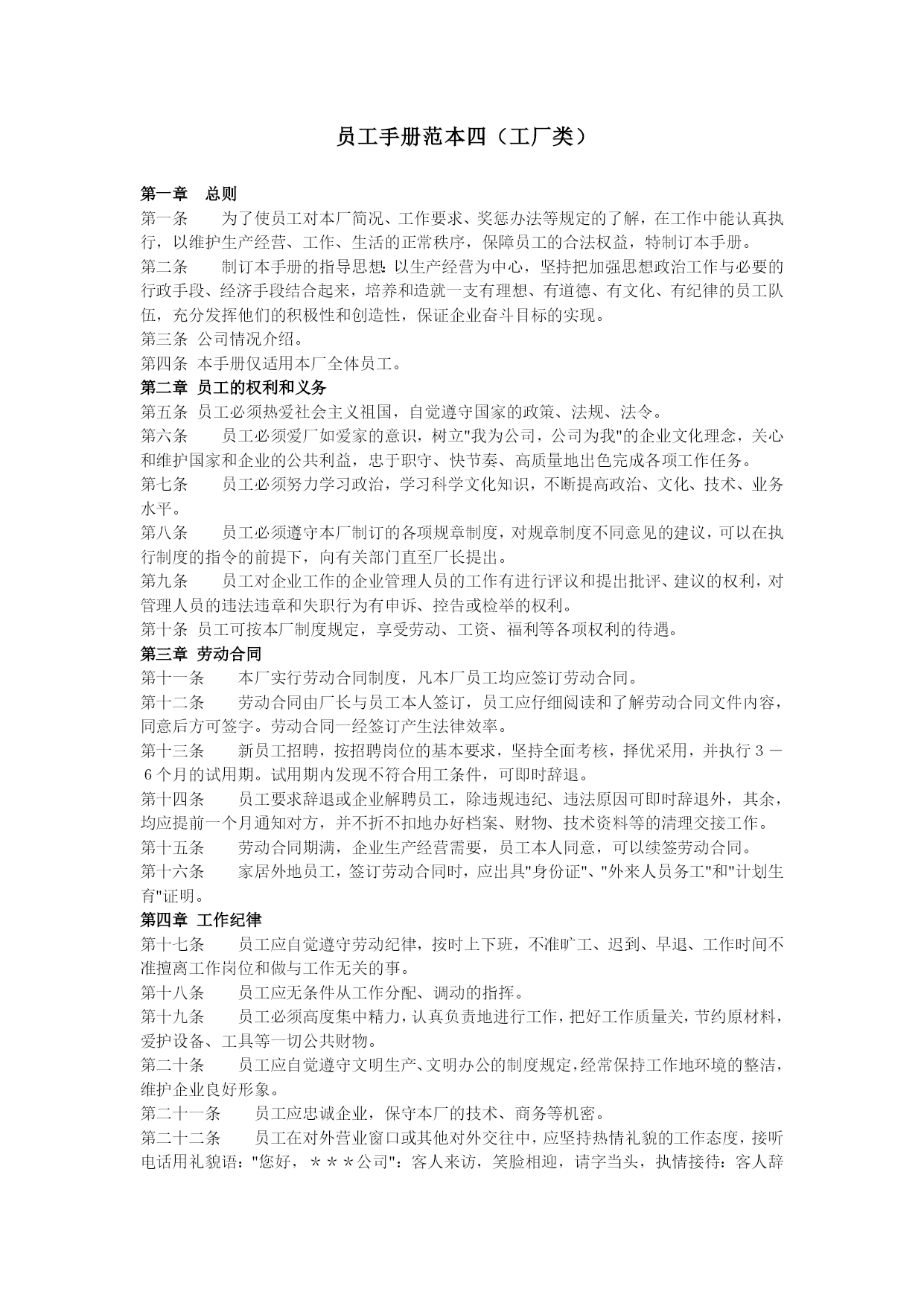 员工手册范本四（工厂类）

第一章　总则
第一条　　为了使员工对本厂简况、工作要求、奖惩办法等规定的了解，在工作中能认真执行，以维护生产经营、工作、生活的正常秩序，保障员工的合法权益，特制订本手册。
第二条　　制订本手册的指导思想：以生产经营为中心，坚持把加强思想政治工作与必要的行政手段、经济手段结合起来，培养和造就一支有理想、有道德、有文化、有纪律的员工队伍，充分发挥他们的积极性和创造性，保证企业奋斗目标的实现。
第三条 公司情况介绍。
第四条 本手册仅适用本厂全体员工。
第二章 员工的权利和义务
第五条 员工必须热爱社会主义祖国，自觉遵守国家的政策、法规、法令。
第六条　　员工必须爱厂如爱家的意识，树立"我为公司，公司为我"的企业文化理念，关心和维护国家和企业的公共利益，忠于职守、快节奏、高质量地出色完成各项工作任务。
第七条　　员工必须努力学习政治，学习科学文化知识，不断提高政治、文化、技术、业务水平。
第八条　　员工必须遵守本厂制订的各项规章制度，对规章制度不同意见的建议，可以在执行制度的指令的前提下，向有关部门直至厂长提出。
第九条　　员工对企业工作的企业管理人员的工作有进行评议和提出批评、建议的权利，对管理人员的违法违章和失职行为有申诉、控告或检举的权利。
第十条 员工可按本厂制度规定，享受劳动、工资、福利等各项权利的待遇。
第三章 劳动合同
第十一条　　本厂实行劳动合同制度，凡本厂员工均应签订劳动合同。
第十二条　　劳动合同由厂长与员工本人签订，员工应仔细阅读和了解劳动合同文件内容，同意后方可签字。劳动合同一经签订产生法律效率。
第十三条　　新员工招聘，按招聘岗位的基本要求，坚持全面考核，择优采用，并执行３－６个月的试用期。试用期内发现不符合用工条件，可即时辞退。
第十四条　　员工要求辞退或企业解聘员工，除违规违纪、违法原因可即时辞退外，其余，均应提前一个月通知对方，并不折不扣地办好档案、财物、技术资料等的清理交接工作。
第十五条　　劳动合同期满，企业生产经营需要，员工本人同意，可以续签劳动合同。
第十六条　　家居外地员工，签订劳动合同时，应出具"身份证"、"外来人员务工"和"计划生育"证明。
第四章 工作纪律
第十七条　　员工应自觉遵守劳动纪律，按时上下班，不准旷工、迟到、早退、工作时间不准擅离工作岗位和做与工作无关的事。
第十八条　　员工应无条件从工作分配、调动的指挥。
第十九条　　员工必须高度集中精力，认真负责地进行工作，把好工作质量关，节约原材料，爱护设备、工具等一切公共财物。
第二十条　　员工应自觉遵守文明生产、文明办公的制度规定，经常保持工作地环境的整洁，维护企业良好形象。
第二十一条　　员工应忠诚企业，保守本厂的技术、商务等机密。
第二十二条　　员工在对外营业窗口或其他对外交往中，应坚持热情礼貌的工作态度，接听电话用礼貌语："您好，＊＊＊公司"：客人来访，笑脸相迎，请字当头，执情接待：客人辞